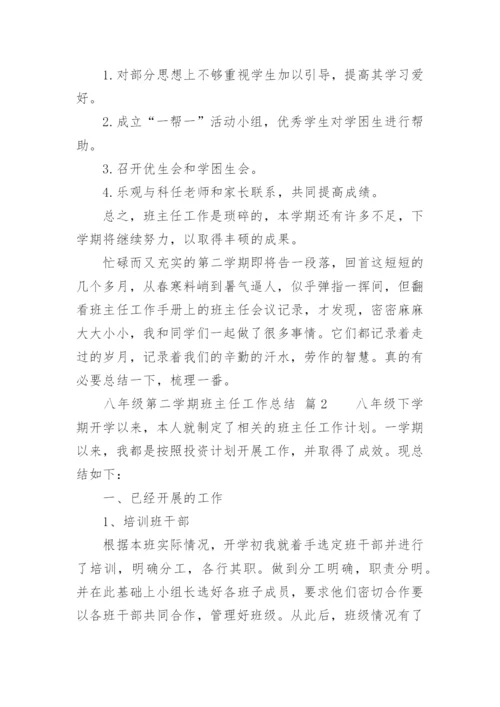 1. 对部分思想上不够重视学生加以引导，提高其学习爱好。

2. 成立“一帮一”活动小组，优秀学生对学困生进行帮助。

3. 召开优生会和学困生会。

4. 乐观与科任老师和家长联系，共同提高成绩。

总之，班主任工作是琐碎的，本学期还有许多不足，下学期将继续努力，以取得丰硕的成果。

忙碌而又充实的第二学期即将告一段落，回首这短短的几个多月，从春寒料峭到暑气逼人，似乎弹指一挥间，但翻看班主任工作手册上的班主任会议记录，才发现，密密麻麻大大小小，我和同学们一起做了很多事情。它们都记录着走过的岁月，记录着我们的辛勤的汗水，劳作的智慧。真的有必要总结一下，梳理一番。

八年级第二学期班主任工作总结 篇2 八年级下学期开学以来，本人就制定了相关的班主任工作计划。一学期以来，我都是按照投资计划开展工作，并取得了成效。现总结如下：

一、已经开展的工作

1、培训班干部

根据本班实际情况，开学初我就着手选定班干部并进行了培训，明确分工，各行其职。做到分工明确，职责分明。并在此基础上小组长选好各班子成员，要求他们密切合作要以各班干部共同合作，管理好班级。从此后，班级情况有了